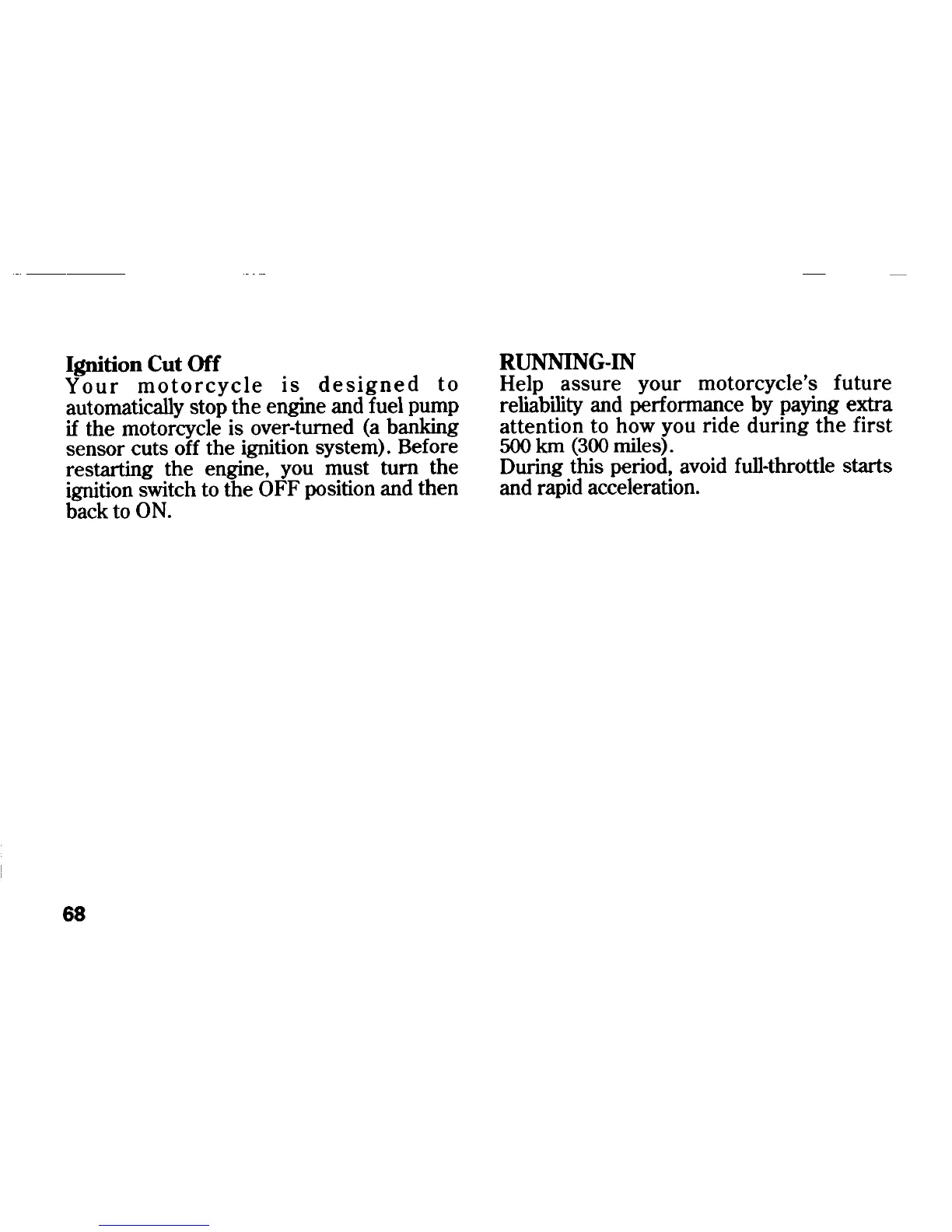 Ignition Cut Off
Your motorcycle is designed to automatically stop the engine and fuel pump if the motorcycle is over-turned (a banking sensor cuts off the ignition system). Before restarting the engine, you must turn the ignition switch to the OFF position and then back to ON.

RUNNING-IN
Help assure your motorcycle's future reliability and performance by paying extra attention to how you ride during the first 500 km (300 miles).
During this period, avoid full-throttle starts and rapid acceleration.

68